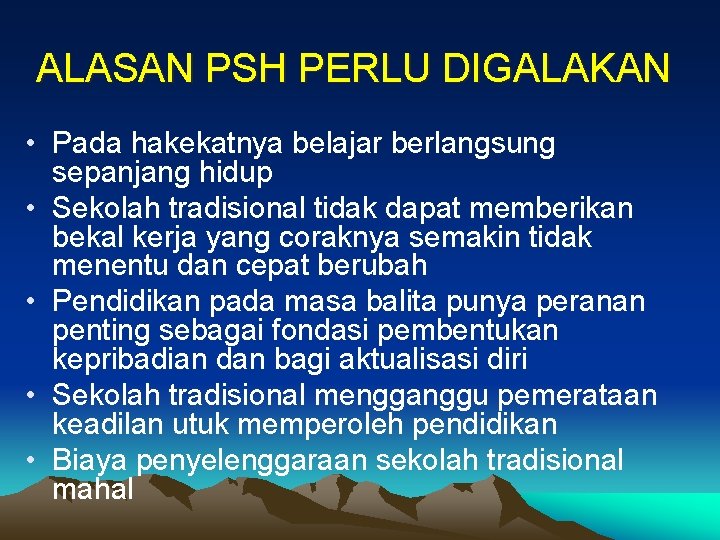 ALASAN PSH PERLU DIGALAKAN

• Pada hakekatnya belajar berlangsung sepanjang hidup
• Sekolah tradisional tidak dapat memberikan bekal kerja yang coraknya semakin tidak menentu dan cepat berubah
• Pendidikan pada masa balita punya peranan penting sebagai fondasi pembentukan kepribadian dan bagi aktualisasi diri
• Sekolah tradisional mengganggu pemerataan keadilan utuk memperoleh pendidikan
• Biaya penyelenggaraan sekolah tradisional mahal